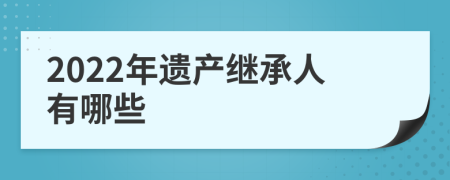 2022年遗产继承人有哪些